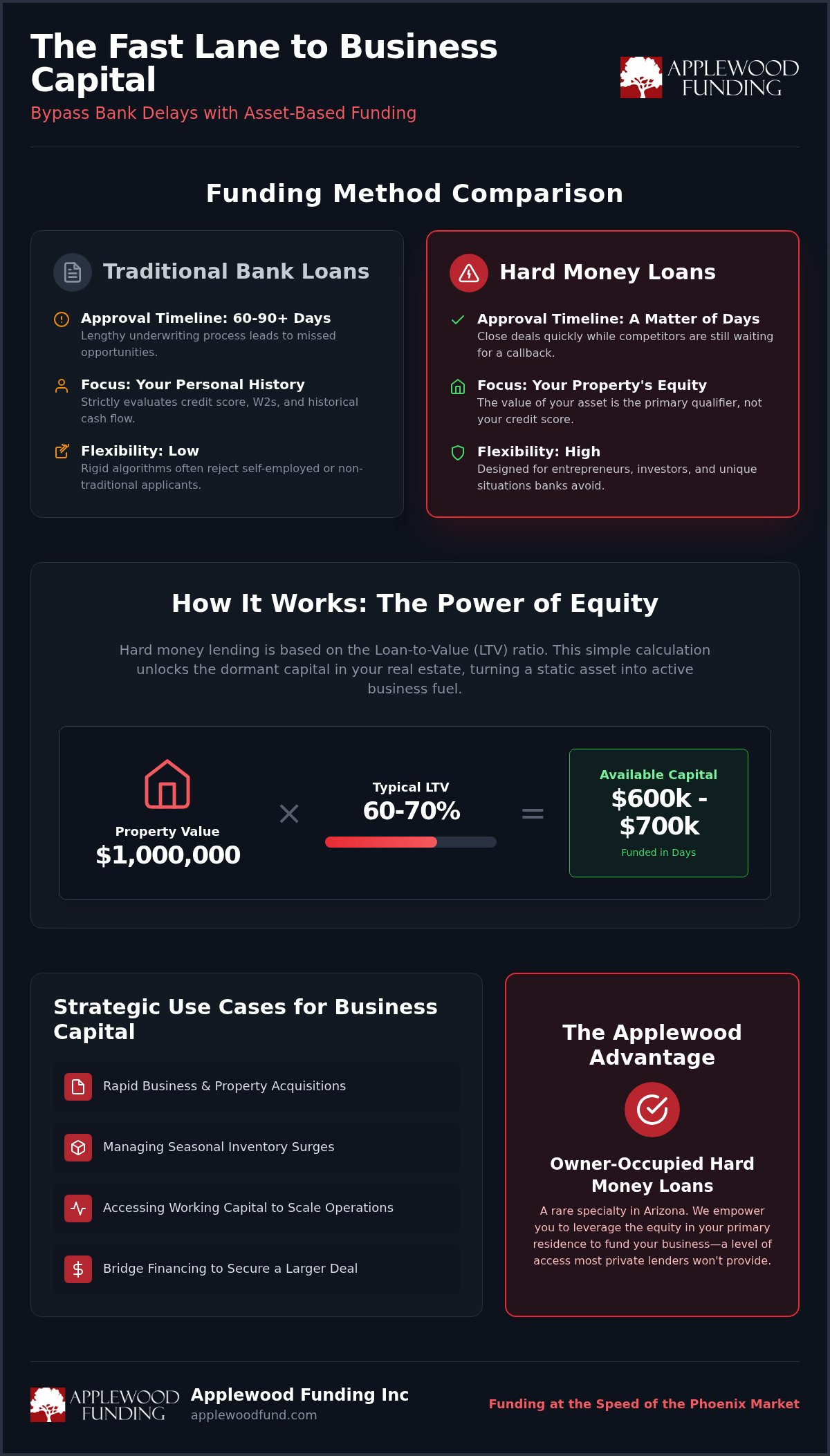 The Fast Lane to Business Capital

Bypass Bank Delays with Asset-Based Funding

APPLEWOOD FUNDING

Funding Method Comparison

Traditional Bank Loans

Approval Timeline: 60-90+ Days
Lengthy underwriting process leads to missed opportunities.

Focus: Your Personal History
Strictly evaluates credit score, W2s, and historical cash flow.

Flexibility: Low
Rigid algorithms often reject self-employed or non-traditional applicants.

Hard Money Loans

Approval Timeline: A Matter of Days
Close deals quickly while competitors are still waiting for a callback.

Focus: Your Property's Equity
The value of your asset is the primary qualifier, not your credit score.

Flexibility: High
Designed for entrepreneurs, investors, and unique situations banks avoid.

How It Works: The Power of Equity

Hard money lending is based on the Loan-to-Value (LTV) ratio. This simple calculation unlocks the dormant capital in your real estate, turning a static asset into active business fuel.

Property Value
$1,000,000

×

Typical LTV
60-70%

=

Available Capital
$600k - $700k
Funded in Days

Strategic Use Cases for Business Capital

Rapid Business & Property Acquisitions

Managing Seasonal Inventory Surges

Accessing Working Capital to Scale Operations

Bridge Financing to Secure a Larger Deal

The Applewood Advantage

Owner-Occupied Hard Money Loans

A rare specialty in Arizona. We empower you to leverage the equity in your primary residence to fund your business—a level of access most private lenders won't provide.

APPLEWOOD FUNDING

Applewood Funding Inc
applewoodfund.com

Funding at the Speed of the Phoenix Market